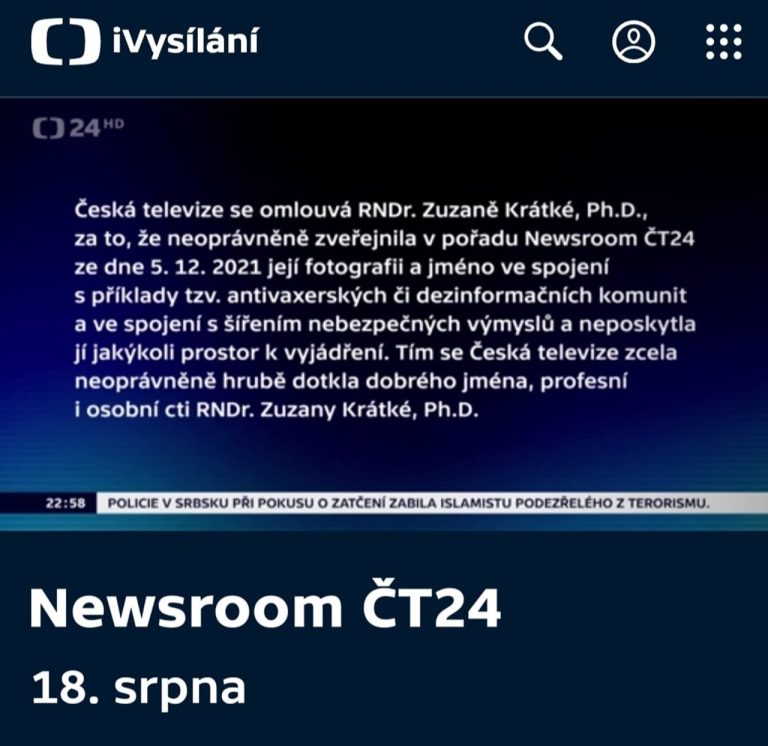 iVysílání

24 HD

Česká televize se omlouvá RNDr. Zuzaně Krátké, Ph.D., za to, že neoprávněně zveřejnila v pořadu Newsroom ČT24 ze dne 5. 12. 2021 její fotografii a jméno ve spojení s příklady tzv. antivaxerských či dezinformačních komunit a ve spojení s šířením nebezpečných výmyslů a neposkytla jí jakýkoli prostor k vyjádření. Tím se Česká televize zcela neoprávněně hrubě dotkla dobrého jména, profesní i osobní cti RNDr. Zuzany Krátké, Ph.D.

22:58 POLICIE V SRBSKU PŘI POKUSU O ZATČENÍ ZABILA ISLAMISTU PODEZŘELÉHO Z TERORISMU.

Newsroom ČT24

18. srpna